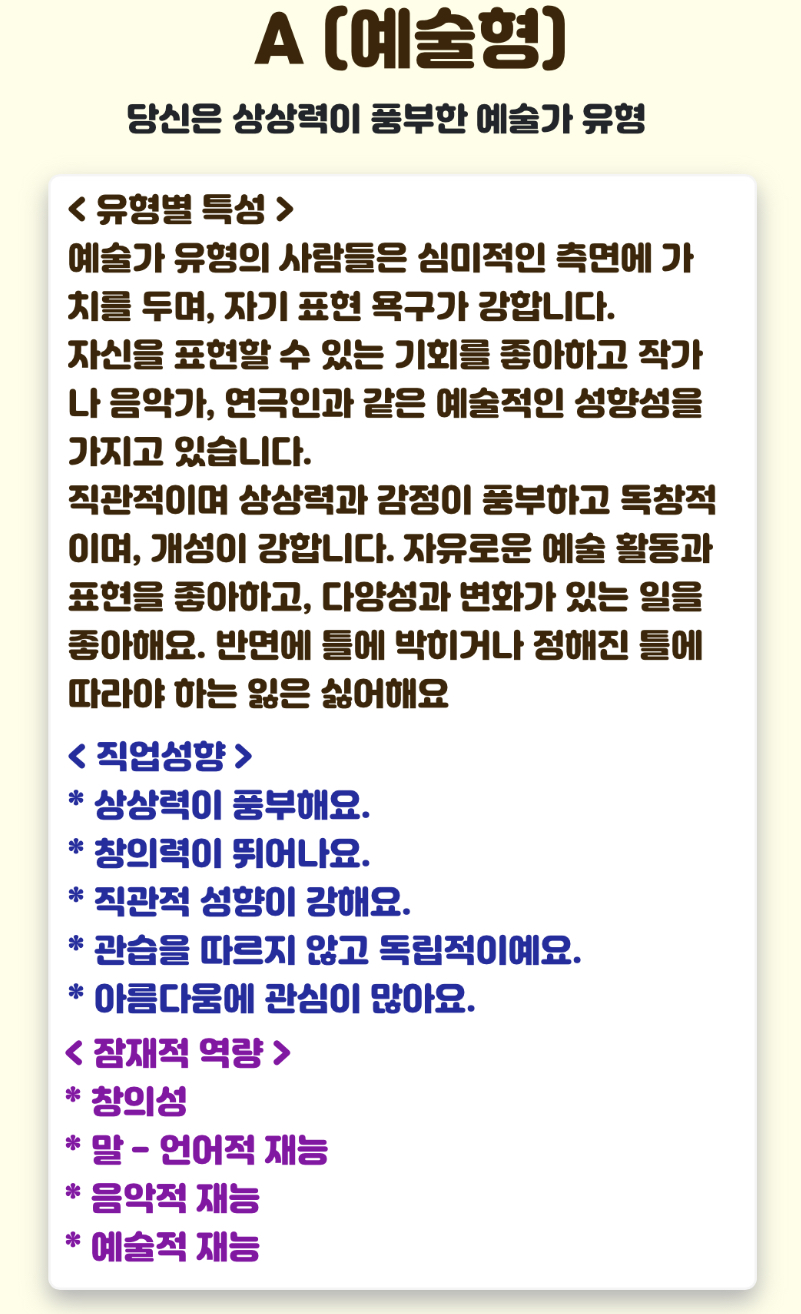 A (예술형)

당신은 상상력이 풍부한 예술가 유형

< 유형별 특성 >
예술가 유형의 사람들은 심미적인 측면에 가치를 두며, 자기 표현 욕구가 강합니다.
자신을 표현할 수 있는 기회를 좋아하고 작가나 음악가, 연극인과 같은 예술적인 성향성을 가지고 있습니다.
직관적이며 상상력과 감정이 풍부하고 독창적이며, 개성이 강합니다. 자유로운 예술 활동과 표현을 좋아하고, 다양성과 변화가 있는 일을 좋아해요. 반면에 틀에 박히거나 정해진 틀에 따라야 하는 잃은 싫어해요

< 직업성향 >
* 상상력이 풍부해요.
* 창의력이 뛰어나요.
* 직관적 성향이 강해요.
* 관습을 따르지 않고 독립적이예요.
* 아름다움에 관심이 많아요.

< 잠재적 역량 >
* 창의성
* 말 - 언어적 재능
* 음악적 재능
* 예술적 재능